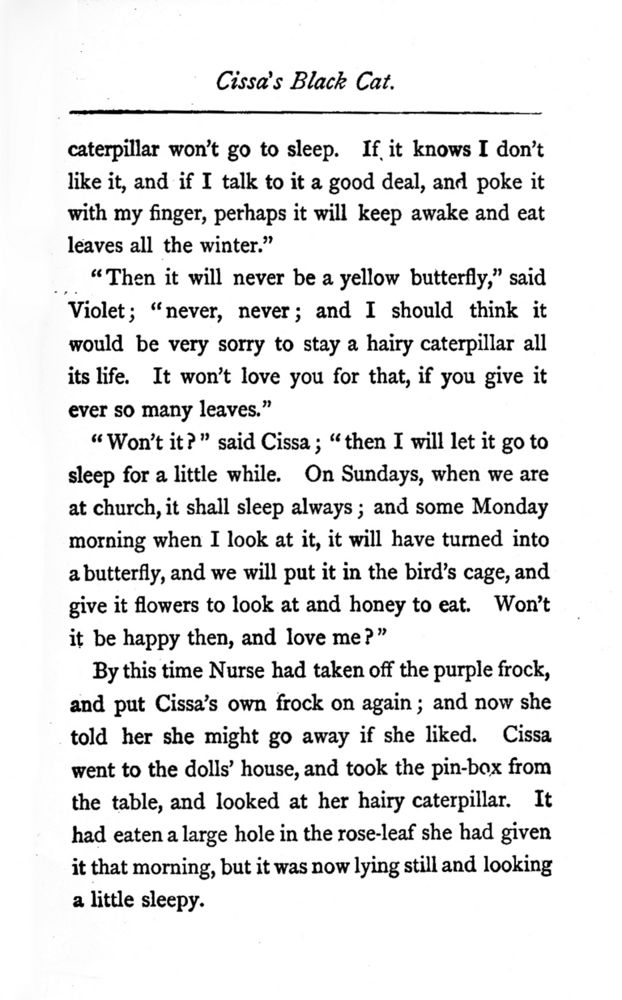 Cissa's Black Cat.

caterpillar won't go to sleep. If it knows I don't like it, and if I talk to it a good deal, and poke it with my finger, perhaps it will keep awake and eat leaves all the winter."

"Then it will never be a yellow butterfly," said Violet; "never, never; and I should think it would be very sorry to stay a hairy caterpillar all its life. It won't love you for that, if you give it ever so many leaves."

"Won't it?" said Cissa; "then I will let it go to sleep for a little while. On Sundays, when we are at church, it shall sleep always; and some Monday morning when I look at it, it will have turned into a butterfly, and we will put it in the bird's cage, and give it flowers to look at and honey to eat. Won't it be happy then, and love me?"

By this time Nurse had taken off the purple frock, and put Cissa's own frock on again; and now she told her she might go away if she liked. Cissa went to the dolls' house, and took the pin-box from the table, and looked at her hairy caterpillar. It had eaten a large hole in the rose-leaf she had given it that morning, but it was now lying still and looking a little sleepy.